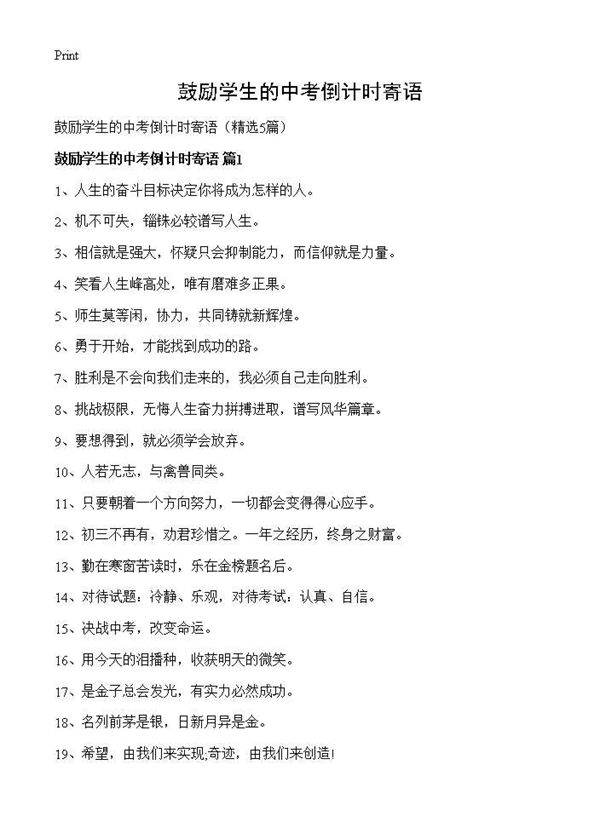 Print

鼓励学生的中考倒计时寄语

鼓励学生的中考倒计时寄语（精选5篇）

鼓励学生的中考倒计时寄语 篇1

1、人生的奋斗目标决定你将成为怎样的人。

2、机不可失，锱铢必较谱写人生。

3、相信就是强大，怀疑只会抑制能力，而信仰就是力量。

4、笑看人生峰高处，唯有磨难多正果。

5、师生莫等闲，协力，共同铸就新辉煌。

6、勇于开始，才能找到成功的路。

7、胜利是不会向我们走来的，我必须自己走向胜利。

8、挑战极限，无悔人生奋力拼搏进取，谱写风华篇章。

9、要想得到，就必须学会放弃。

10、人若无志，与禽兽同类。

11、只要朝着一个方向努力，一切都会变得得心应手。

12、初三不再有，劝君珍惜之。一年之经历，终身之财富。

13、勤在寒窗苦读时，乐在金榜题名后。

14、对待试题：冷静、乐观，对待考试：认真、自信。

15、决战中考，改变命运。

16、用今天的泪播种，收获明天的微笑。

17、是金子总会发光，有实力必然成功。

18、名列前茅是银，日新月异是金。

19、希望，由我们来实现;奇迹，由我们来创造!